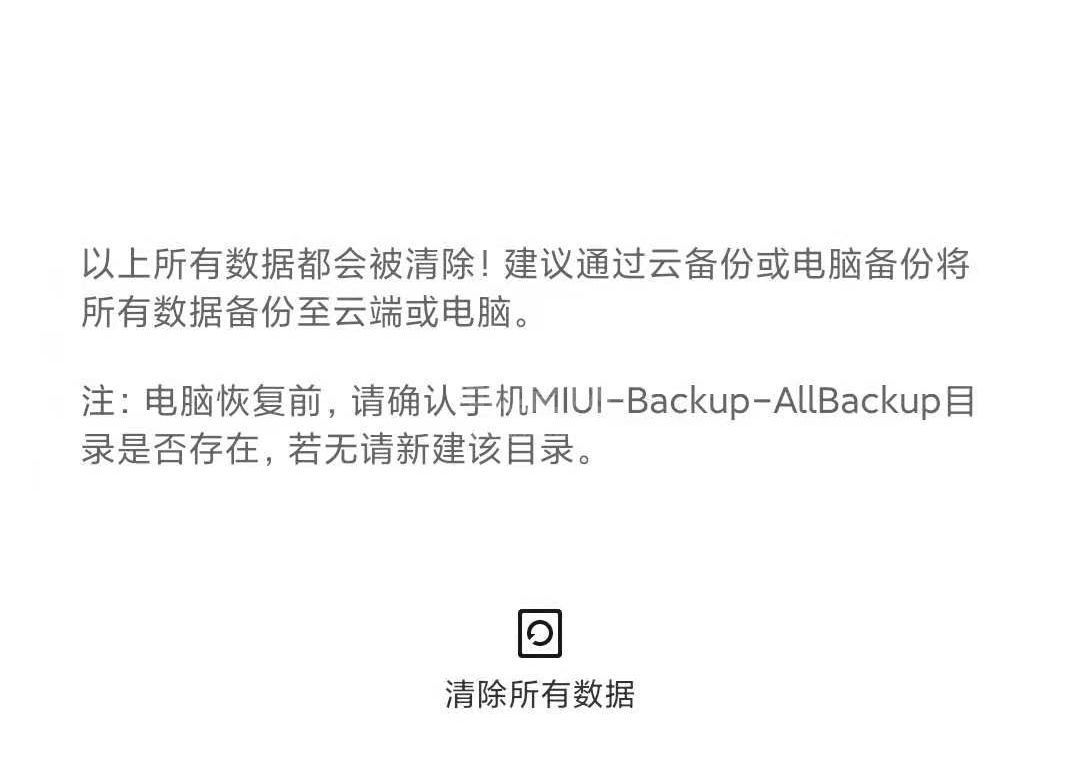 以上所有数据都会被清除！建议通过云备份或电脑备份将所有数据备份至云端或电脑。

注：电脑恢复前，请确认手机MIUI-Backup-AllBackup目录是否存在，若无请新建该目录。

清除所有数据